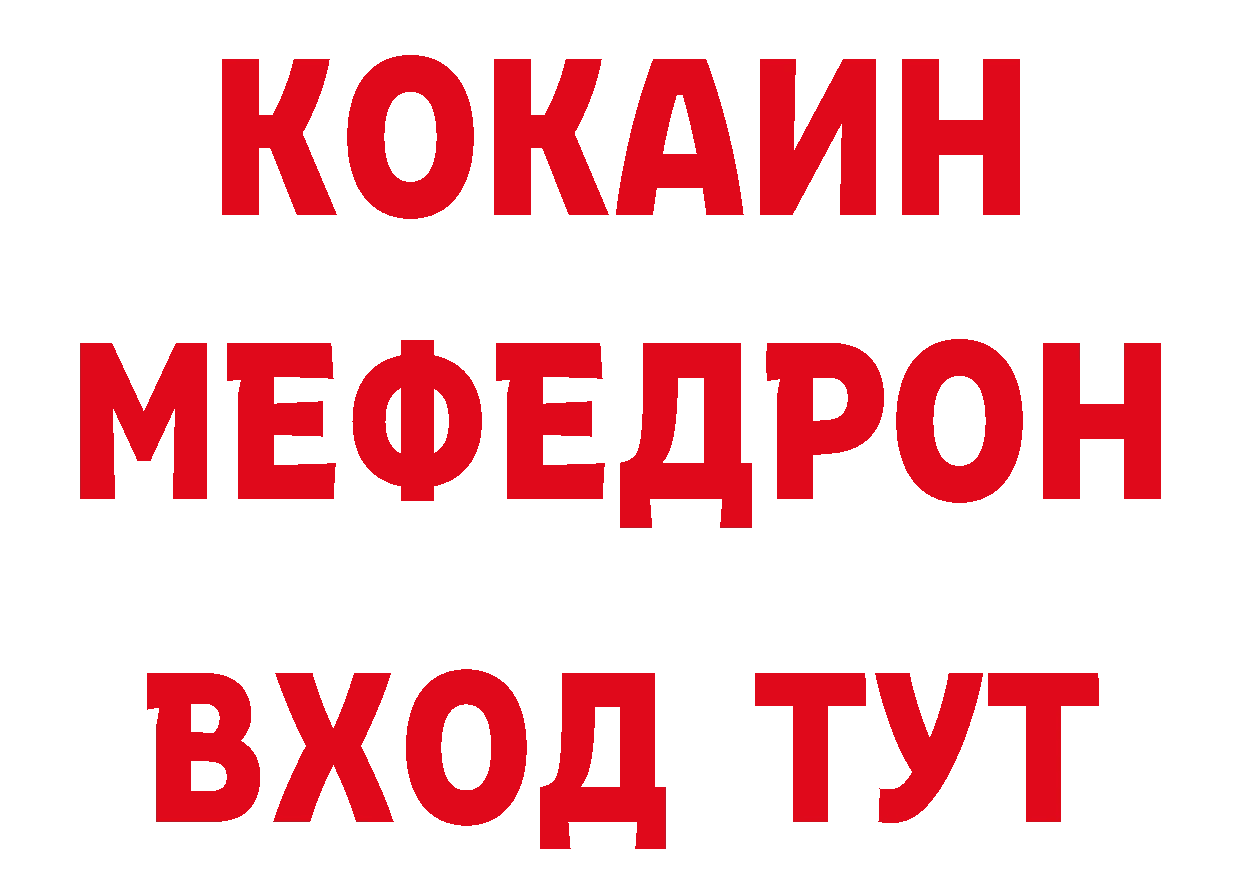 КОКАИН
МЕФЕДРОН
ВХОД ТУТ